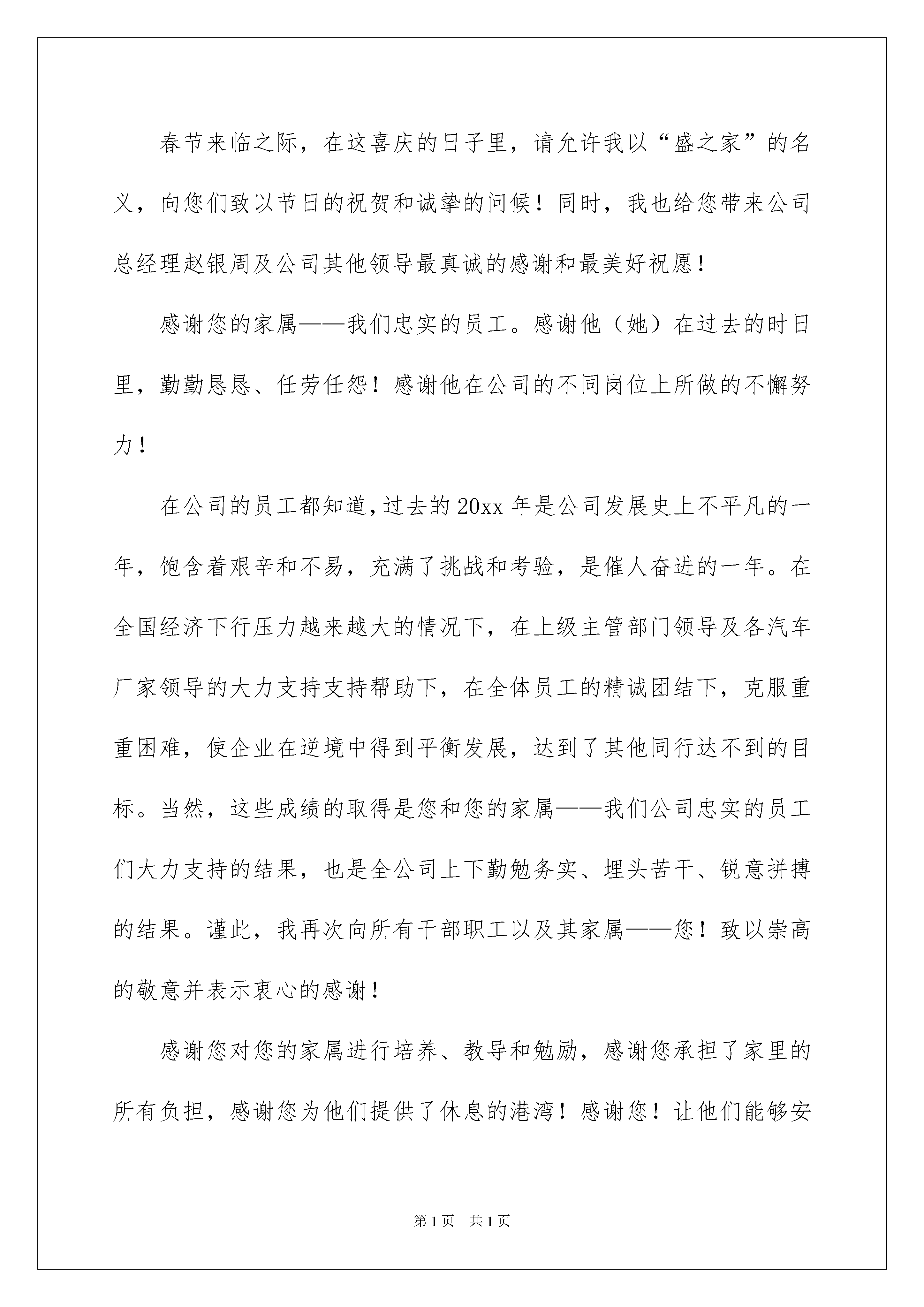 春节来临之际，在这喜庆的日子里，请允许我以“盛之家”的名义，向您们致以节日的祝贺和诚挚的问候！同时，我也给您带来公司总经理赵银周及公司其他领导最真诚的感谢和最美好祝愿！

感谢您的家属——我们忠实的员工。感谢他（她）在过去的时日里，勤勤恳恳、任劳任怨！感谢他在公司的不同岗位上所做的不懈努力！

在公司的员工都知道，过去的20xx年是公司发展史上不平凡的一年，饱含着艰辛和不易，充满了挑战和考验，是催人奋进的一年。在全国经济下行压力越来越大的情况下，在上级主管部门领导及各汽车厂家领导的大力支持支持帮助下，在全体员工的精诚团结下，克服重重困难，使企业在逆境中得到平衡发展，达到了其他同行达不到的目标。当然，这些成绩的取得是您和您的家属——我们公司忠实的员工们大力支持的结果，也是全公司上下勤勉务实、埋头苦干、锐意拼搏的结果。谨此，我再次向所有干部职工以及其家属——您！致以崇高的敬意并表示衷心的感谢！

感谢您对您的家属进行培养、教导和勉励，感谢您承担了家里的所有负担，感谢您为他们提供了休息的港湾！感谢您！让他们能够安

第1页 共1页